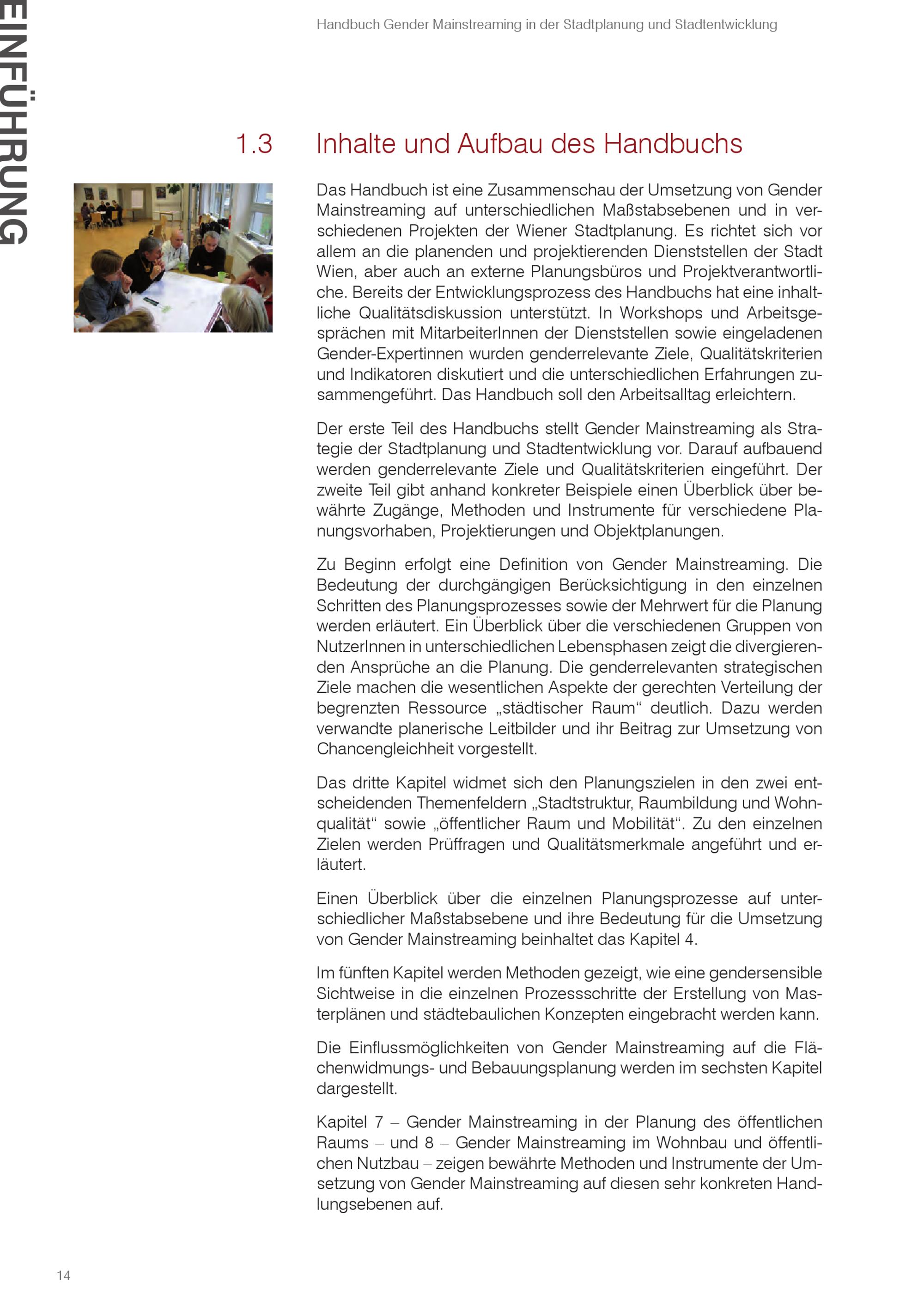 EINFÜHRUNG

Handbuch Gender Mainstreaming in der Stadtplanung und Stadtentwicklung

1.3 Inhalte und Aufbau des Handbuchs

Das Handbuch ist eine Zusammenschau der Umsetzung von Gender Mainstreaming auf unterschiedlichen Maßstabsebenen und in verschiedenen Projekten der Wiener Stadtplanung. Es richtet sich vor allem an die planenden und projektierenden Dienststellen der Stadt Wien, aber auch an externe Planungsbüros und Projektverantwortliche. Bereits der Entwicklungsprozess des Handbuchs hat eine inhaltliche Qualitätsdiskussion unterstützt. In Workshops und Arbeitsgesprächen mit MitarbeiterInnen der Dienststellen sowie eingeladenen Gender-Expertinnen wurden genderrelevante Ziele, Qualitätskriterien und Indikatoren diskutiert und die unterschiedlichen Erfahrungen zusammengeführt. Das Handbuch soll den Arbeitsalltag erleichtern.

Der erste Teil des Handbuchs stellt Gender Mainstreaming als Strategie der Stadtplanung und Stadtentwicklung vor. Darauf aufbauend werden genderrelevante Ziele und Qualitätskriterien eingeführt. Der zweite Teil gibt anhand konkreter Beispiele einen Überblick über bewährte Zugänge, Methoden und Instrumente für verschiedene Planungsvorhaben, Projektierungen und Objektplanungen.

Zu Beginn erfolgt eine Definition von Gender Mainstreaming. Die Bedeutung der durchgängigen Berücksichtigung in den einzelnen Schritten des Planungsprozesses sowie der Mehrwert für die Planung werden erläutert. Ein Überblick über die verschiedenen Gruppen von NutzerInnen in unterschiedlichen Lebensphasen zeigt die divergierenden Ansprüche an die Planung. Die genderrelevanten strategischen Ziele machen die wesentlichen Aspekte der gerechten Verteilung der begrenzten Ressource „städtischer Raum“ deutlich. Dazu werden verwandte planerische Leitbilder und ihr Beitrag zur Umsetzung von Chancengleichheit vorgestellt.

Das dritte Kapitel widmet sich den Planungszielen in den zwei entscheidenden Themenfeldern „Stadtstruktur, Raumbildung und Wohnqualität“ sowie „öffentlicher Raum und Mobilität“. Zu den einzelnen Zielen werden Prüffragen und Qualitätsmerkmale angeführt und erläutert.

Einen Überblick über die einzelnen Planungsprozesse auf unterschiedlicher Maßstabsebene und ihre Bedeutung für die Umsetzung von Gender Mainstreaming beinhaltet das Kapitel 4.

Im fünften Kapitel werden Methoden gezeigt, wie eine gendersensible Sichtweise in die einzelnen Prozessschritte der Erstellung von Masterplänen und städtebaulichen Konzepten eingebracht werden kann.

Die Einflussmöglichkeiten von Gender Mainstreaming auf die Flächenwidmungs- und Bebauungsplanung werden im sechsten Kapitel dargestellt.

Kapitel 7 – Gender Mainstreaming in der Planung des öffentlichen Raums – und 8 – Gender Mainstreaming im Wohnbau und öffentlichen Nutzbau – zeigen bewährte Methoden und Instrumente der Umsetzung von Gender Mainstreaming auf diesen sehr konkreten Handlungsebenen auf.

14